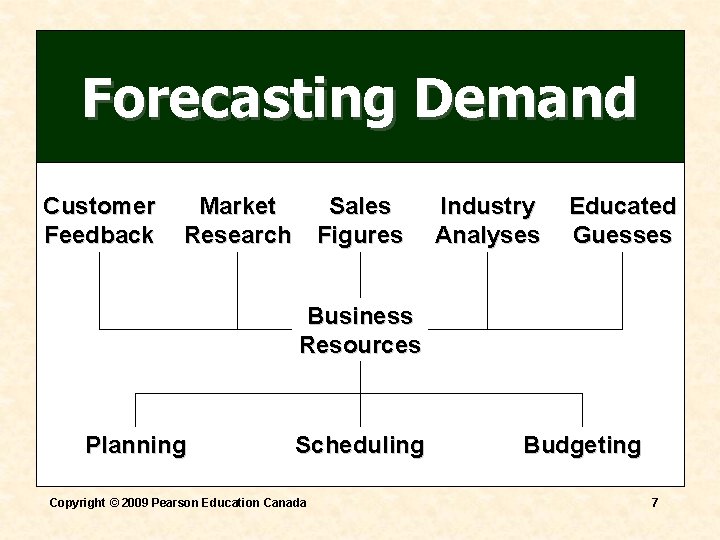 Forecasting Demand

Customer Feedback

Market Research

Sales Figures

Industry Analyses

Educated Guesses

Business Resources

Planning

Scheduling

Budgeting

Copyright © 2009 Pearson Education Canada

7